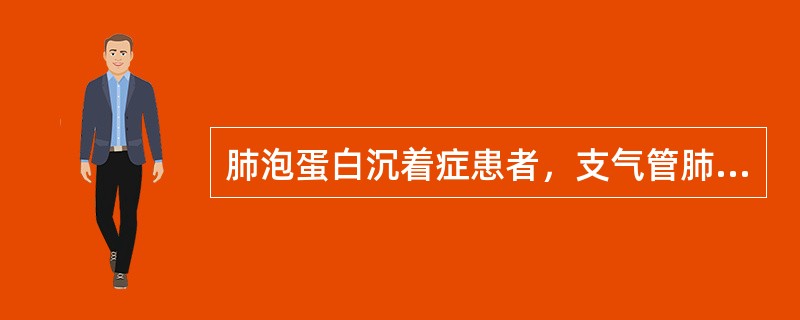 肺泡蛋白沉着症患者，支气管肺...